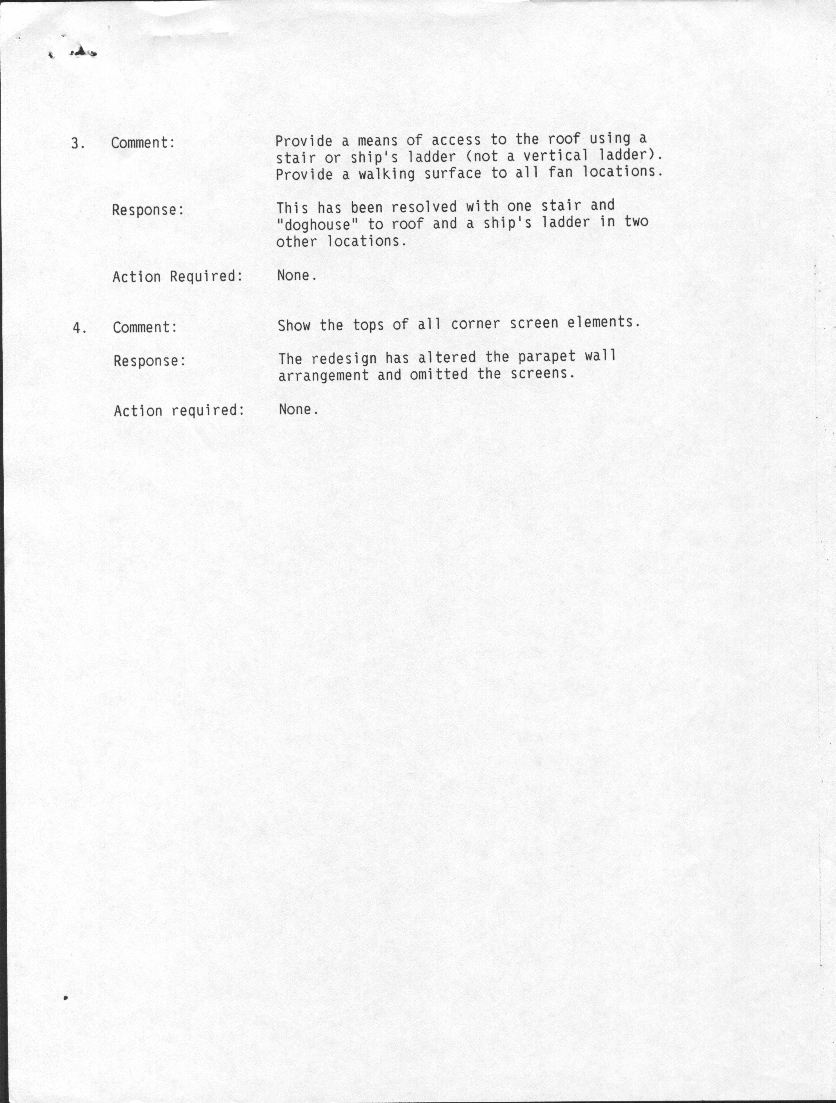 3. Comment: Provide a means of access to the roof using a stair or ship's ladder (not a vertical ladder). Provide a walking surface to all fan locations.

Response: This has been resolved with one stair and "doghouse" to roof and a ship's ladder in two other locations.

Action Required: None.

4. Comment: Show the tops of all corner screen elements.

Response: The redesign has altered the parapet wall arrangement and omitted the screens.

Action required: None.